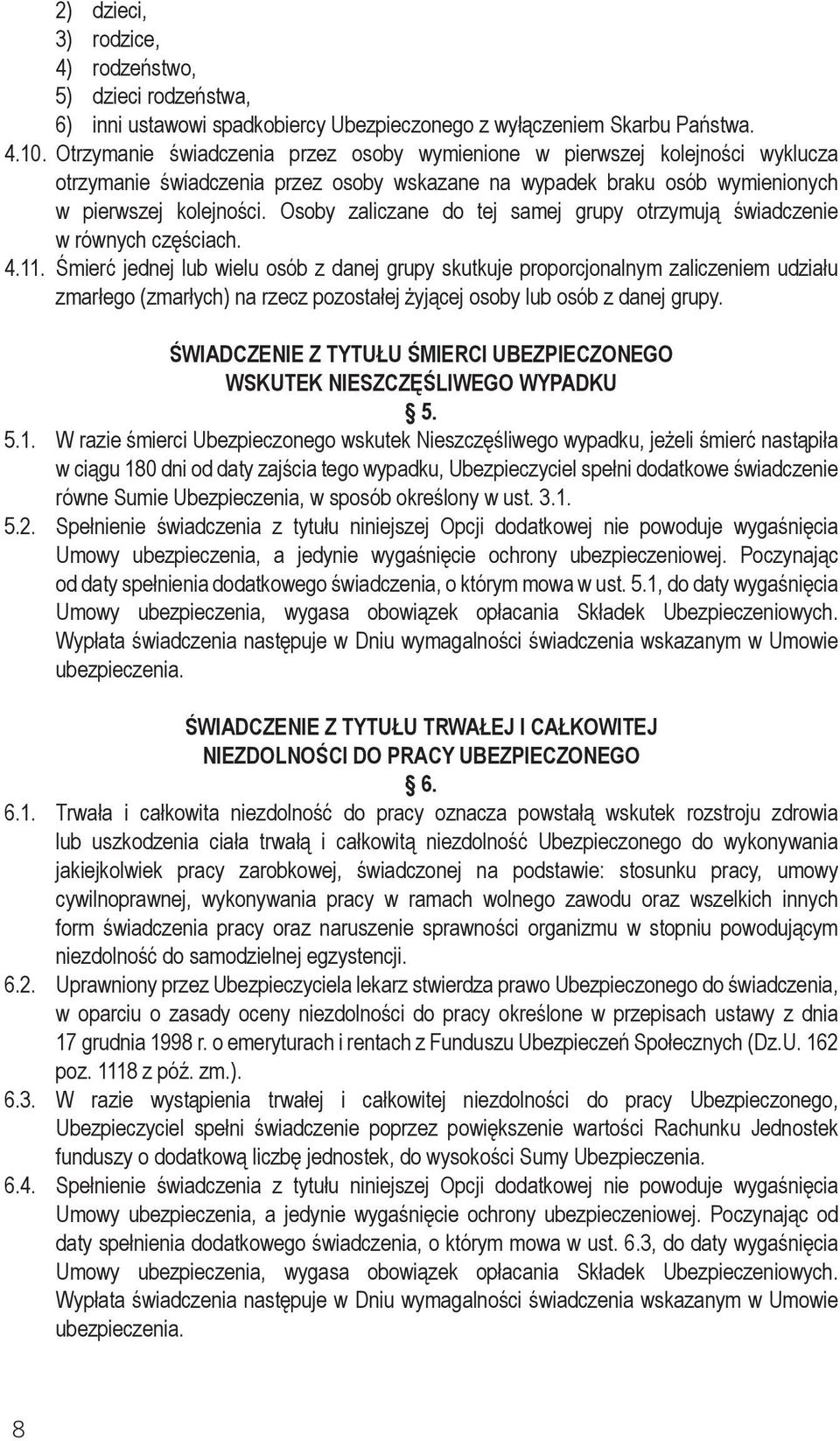 2) dzieci,
3) rodzice,
4) rodzeństwo,
5) dzieci rodzeństwa,
6) inni ustawowi spadkobiercy Ubezpieczonego z wyłączeniem Skarbu Państwa.

4.10. Otrzymanie świadczenia przez osoby wymienione w pierwszej kolejności wyklucza otrzymanie świadczenia przez osoby wskazane na wypadek braku osób wymienionych w pierwszej kolejności. Osoby zaliczane do tej samej grupy otrzymują świadczenie w równych częściach.

4.11. Śmierć jednej lub wielu osób z danej grupy skutkuje proporcjonalnym zaliczeniem udziału zmarłego (zmarłych) na rzecz pozostałej żyjącej osoby lub osób z danej grupy.

ŚWIADCZENIE Z TYTUŁU ŚMIERCI UBEZPIECZONEGO WSKUTEK NIESZCZĘŚLIWEGO WYPADKU
§ 5.

5.1. W razie śmierci Ubezpieczonego wskutek Nieszczęśliwego wypadku, jeżeli śmierć nastąpiła w ciągu 180 dni od daty zajścia tego wypadku, Ubezpieczyciel spełni dodatkowe świadczenie równe Sumie Ubezpieczenia, w sposób określony w ust. 3.1.

5.2. Spełnienie świadczenia z tytułu niniejszej Opcji dodatkowej nie powoduje wygaśnięcia Umowy ubezpieczenia, a jedynie wygaśnięcie ochrony ubezpieczeniowej. Poczynając od daty spełnienia dodatkowego świadczenia, o którym mowa w ust. 5.1, do daty wygaśnięcia Umowy ubezpieczenia, wygasa obowiązek opłacania Składek Ubezpieczeniowych. Wypłata świadczenia następuje w Dniu wymagalności świadczenia wskazanym w Umowie ubezpieczenia.

ŚWIADCZENIE Z TYTUŁU TRWAŁEJ I CAŁKOWITEJ NIEZDOLNOŚCI DO PRACY UBEZPIECZONEGO
§ 6.

6.1. Trwała i całkowita niezdolność do pracy oznacza powstałą wskutek rozstroju zdrowia lub uszkodzenia ciała trwałą i całkowitą niezdolność Ubezpieczonego do wykonywania jakiejkolwiek pracy zarobkowej, świadczonej na podstawie: stosunku pracy, umowy cywilnoprawnej, wykonywania pracy w ramach wolnego zawodu oraz wszelkich innych form świadczenia pracy oraz naruszenie sprawności organizmu w stopniu powodującym niezdolność do samodzielnej egzystencji.

6.2. Uprawniony przez Ubezpieczyciela lekarz stwierdza prawo Ubezpieczonego do świadczenia, w oparciu o zasady oceny niezdolności do pracy określone w przepisach ustawy z dnia 17 grudnia 1998 r. o emeryturach i rentach z Funduszu Ubezpieczeń Społecznych (Dz.U. 162 poz. 1118 z póź. zm.).

6.3. W razie wystąpienia trwałej i całkowitej niezdolności do pracy Ubezpieczonego, Ubezpieczyciel spełni świadczenie poprzez powiększenie wartości Rachunku Jednostek funduszy o dodatkową liczbę jednostek, do wysokości Sumy Ubezpieczenia.

6.4. Spełnienie świadczenia z tytułu niniejszej Opcji dodatkowej nie powoduje wygaśnięcia Umowy ubezpieczenia, a jedynie wygaśnięcie ochrony ubezpieczeniowej. Poczynając od daty spełnienia dodatkowego świadczenia, o którym mowa w ust. 6.3, do daty wygaśnięcia Umowy ubezpieczenia, wygasa obowiązek opłacania Składek Ubezpieczeniowych. Wypłata świadczenia następuje w Dniu wymagalności świadczenia wskazanym w Umowie ubezpieczenia.

8